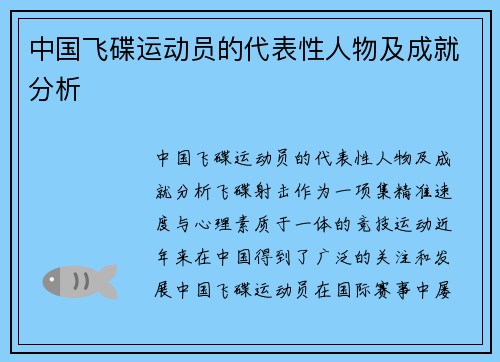 中国飞碟运动员的代表性人物及成就分析

中国飞碟运动员的代表性人物及成就分析飞碟射击作为一项集精准速度与心理素质于一体的竞技运动近年来在中国得到了广泛的关注和发展中国飞碟运动员在国际赛事中屡